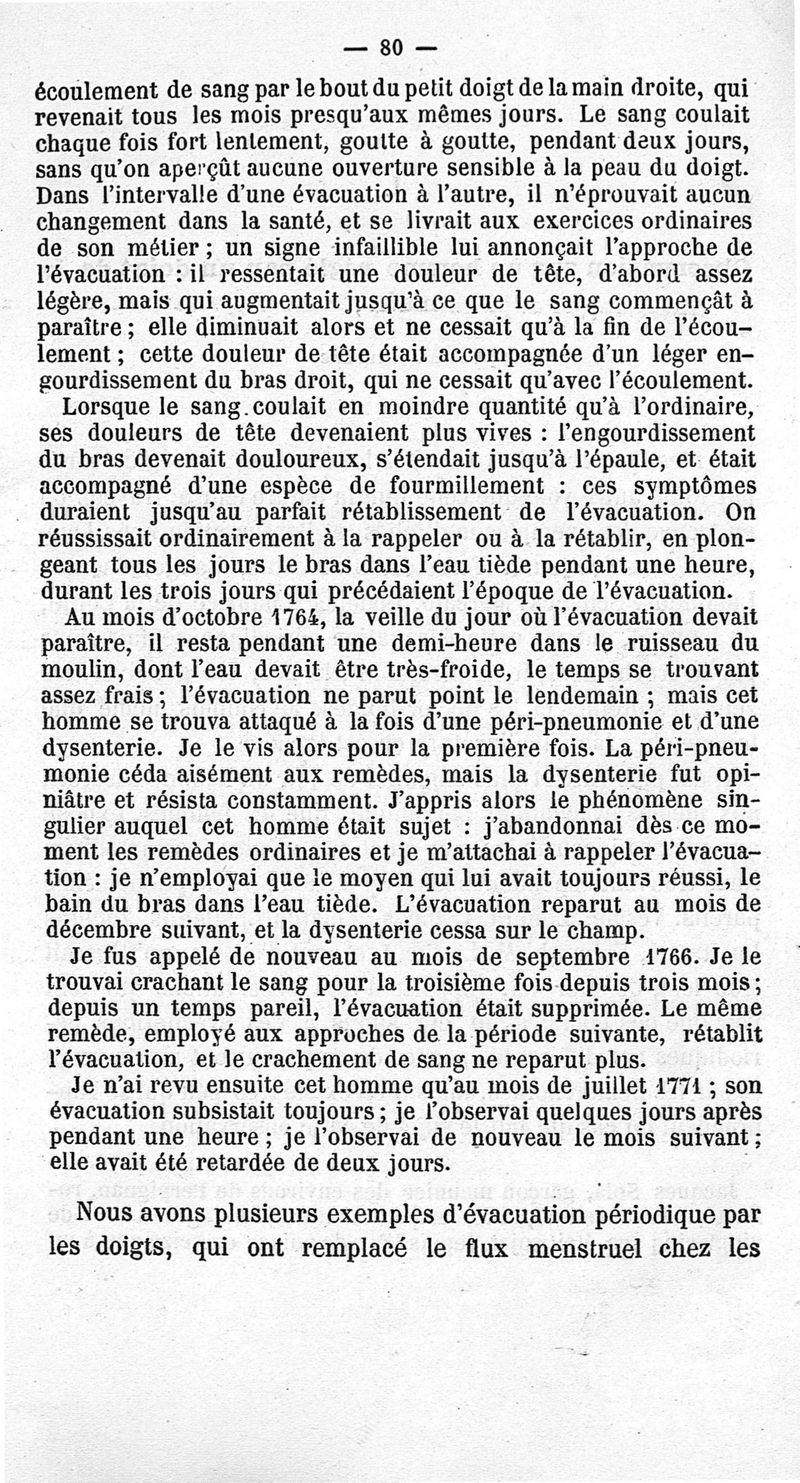 — 80 —

écoulement de sang par le bout du petit doigt de la main droite, qui revenait tous les mois presqu'aux mêmes jours. Le sang coulait chaque fois fort lentement, goutte à goutte, pendant deux jours, sans qu'on aperçût aucune ouverture sensible à la peau du doigt. Dans l'intervalle d'une évacuation à l'autre, il n'éprouvait aucun changement dans la santé, et se livrait aux exercices ordinaires de son métier ; un signe infaillible lui annonçait l'approche de l'évacuation : il ressentait une douleur de tête, d'abord assez légère, mais qui augmentait jusqu'à ce que le sang commençât à paraître ; elle diminuait alors et ne cessait qu'à la fin de l'écoulement ; cette douleur de tête était accompagnée d'un léger engourdissement du bras droit, qui ne cessait qu'avec l'écoulement.

Lorsque le sang coulait en moindre quantité qu'à l'ordinaire, ses douleurs de tête devenaient plus vives : l'engourdissement du bras devenait douloureux, s'étendait jusqu'à l'épaule, et était accompagné d'une espèce de fourmillement : ces symptômes duraient jusqu'au parfait rétablissement de l'évacuation. On réussissait ordinairement à la rappeler ou à la rétablir, en plongeant tous les jours le bras dans l'eau tiède pendant une heure, durant les trois jours qui précédaient l'époque de l'évacuation.

Au mois d'octobre 1764, la veille du jour où l'évacuation devait paraître, il resta pendant une demi-heure dans le ruisseau du moulin, dont l'eau devait être très-froide, le temps se trouvant assez frais ; l'évacuation ne parut point le lendemain ; mais cet homme se trouva attaqué à la fois d'une péri-pneumonie et d'une dysenterie. Je le vis alors pour la première fois. La péri-pneumonie céda aisément aux remèdes, mais la dysenterie fut opiniâtre et résista constamment. J'appris alors le phénomène singulier auquel cet homme était sujet : j'abandonnai dès ce moment les remèdes ordinaires et je m'attachai à rappeler l'évacuation : je n'employai que le moyen qui lui avait toujours réussi, le bain du bras dans l'eau tiède. L'évacuation reparut au mois de décembre suivant, et la dysenterie cessa sur le champ.

Je fus appelé de nouveau au mois de septembre 1766. Je le trouvai crachant le sang pour la troisième fois depuis trois mois ; depuis un temps pareil, l'évacuation était supprimée. Le même remède, employé aux approches de la période suivante, rétablit l'évacuation, et le crachement de sang ne reparut plus.

Je n'ai revu ensuite cet homme qu'au mois de juillet 1771 ; son évacuation subsistait toujours ; je l'observai quelques jours après pendant une heure ; je l'observai de nouveau le mois suivant ; elle avait été retardée de deux jours.

Nous avons plusieurs exemples d'évacuation périodique par les doigts, qui ont remplacé le flux menstruel chez les